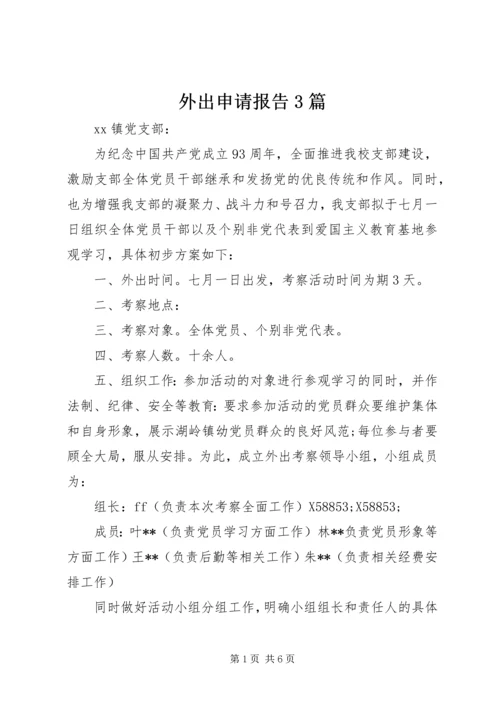 外出申请报告3篇

xx镇党支部：

为纪念中国共产党成立93周年，全面推进我校支部建设，激励支部全体党员干部继承和发扬党的优良传统和作风。同时，也为增强我支部的凝聚力、战斗力和号召力，我支部拟于七月一日组织全体党员干部以及个别非党代表到爱国主义教育基地参观学习，具体初步方案如下：

一、外出时间。七月一日出发，考察活动时间为期3天。

二、考察地点：

三、考察对象。全体党员、个别非党代表。

四、考察人数。十余人。

五、组织工作：参加活动的对象进行参观学习的同时，并作法制、纪律、安全等教育：要求参加活动的党员群众要维护集体和自身形象，展示湖岭镇幼党员群众的良好风范;每位参与者要顾全大局，服从安排。为此，成立外出考察领导小组，小组成员为：

组长：ff（负责本次考察全面工作）X58853;X58853;

成员：叶**（负责党员学习方面工作）林**负责党员形象等方面工作）王**（负责后勤等相关工作）朱**（负责相关经费安排工作）

同时做好活动小组分组工作，明确小组组长和责任人的具体

第1页 共6页